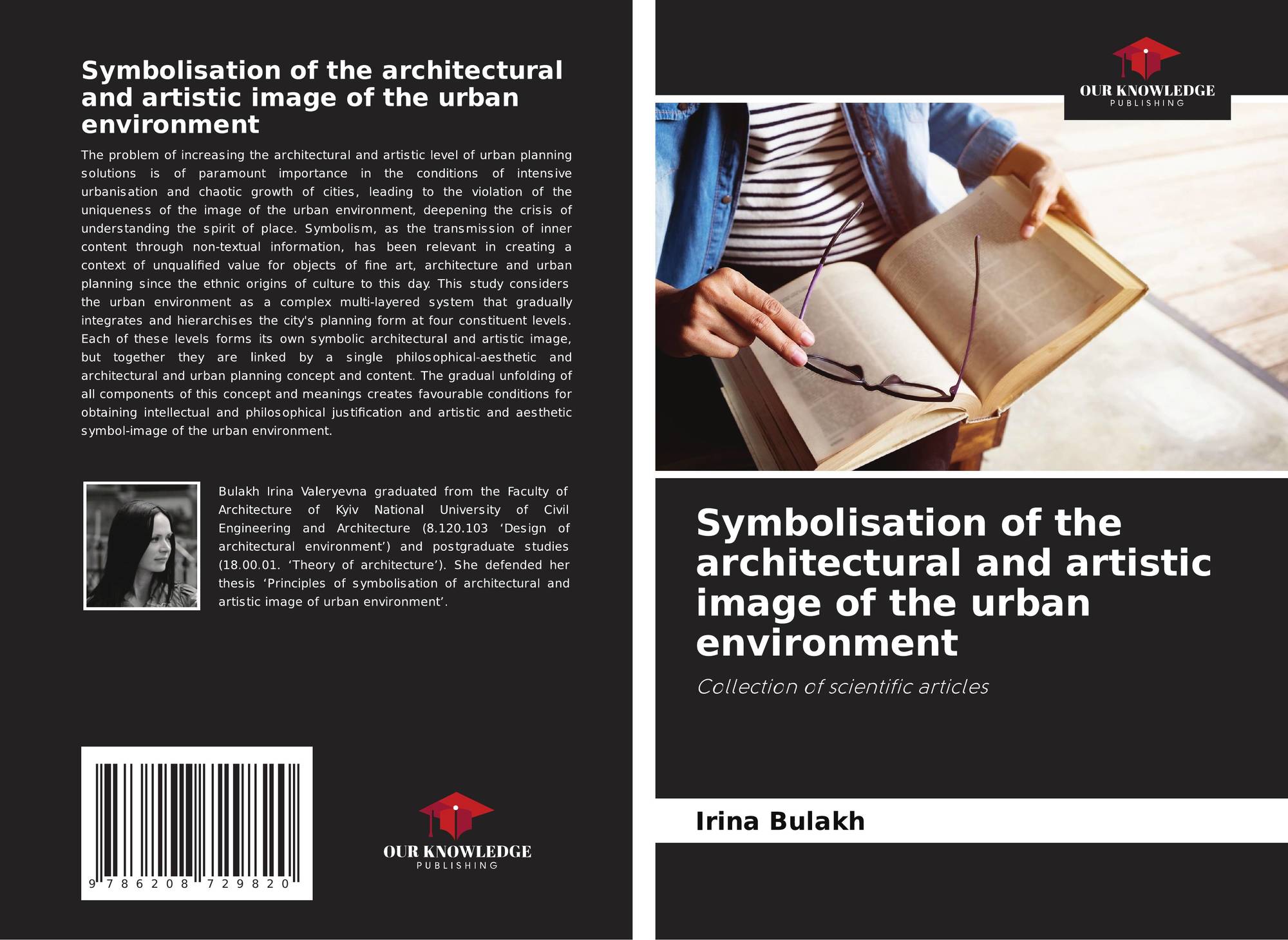 Symbolisation of the architectural and artistic image of the urban environment

The problem of increasing the architectural and artistic level of urban planning solutions is of paramount importance in the conditions of intensive urbanisation and chaotic growth of cities, leading to the violation of the uniqueness of the image of the urban environment, deepening the crisis of understanding the spirit of place. Symbolism, as the transmission of inner content through non-textual information, has been relevant in creating a context of unqualified value for objects of fine art, architecture and urban planning since the ethnic origins of culture to this day. This study considers the urban environment as a complex multi-layered system that gradually integrates and hierarchises the city's planning form at four constituent levels. Each of these levels forms its own symbolic architectural and artistic image, but together they are linked by a single philosophical-aesthetic and architectural and urban planning concept and content. The gradual unfolding of all components of this concept and meanings creates favourable conditions for obtaining intellectual and philosophical justification and artistic and aesthetic symbol-image of the urban environment.

Bulakh Irina Valeryevna graduated from the Faculty of Architecture of Kyiv National University of Civil Engineering and Architecture (8.120.103 'Design of architectural environment') and postgraduate studies (18.00.01. 'Theory of architecture'). She defended her thesis 'Principles of symbolisation of architectural and artistic image of urban environment'.

9 786208 729820

OUR KNOWLEDGE
PUBLISHING

OUR KNOWLEDGE
PUBLISHING

Symbolisation of the architectural and artistic image of the urban environment

Collection of scientific articles

Irina Bulakh